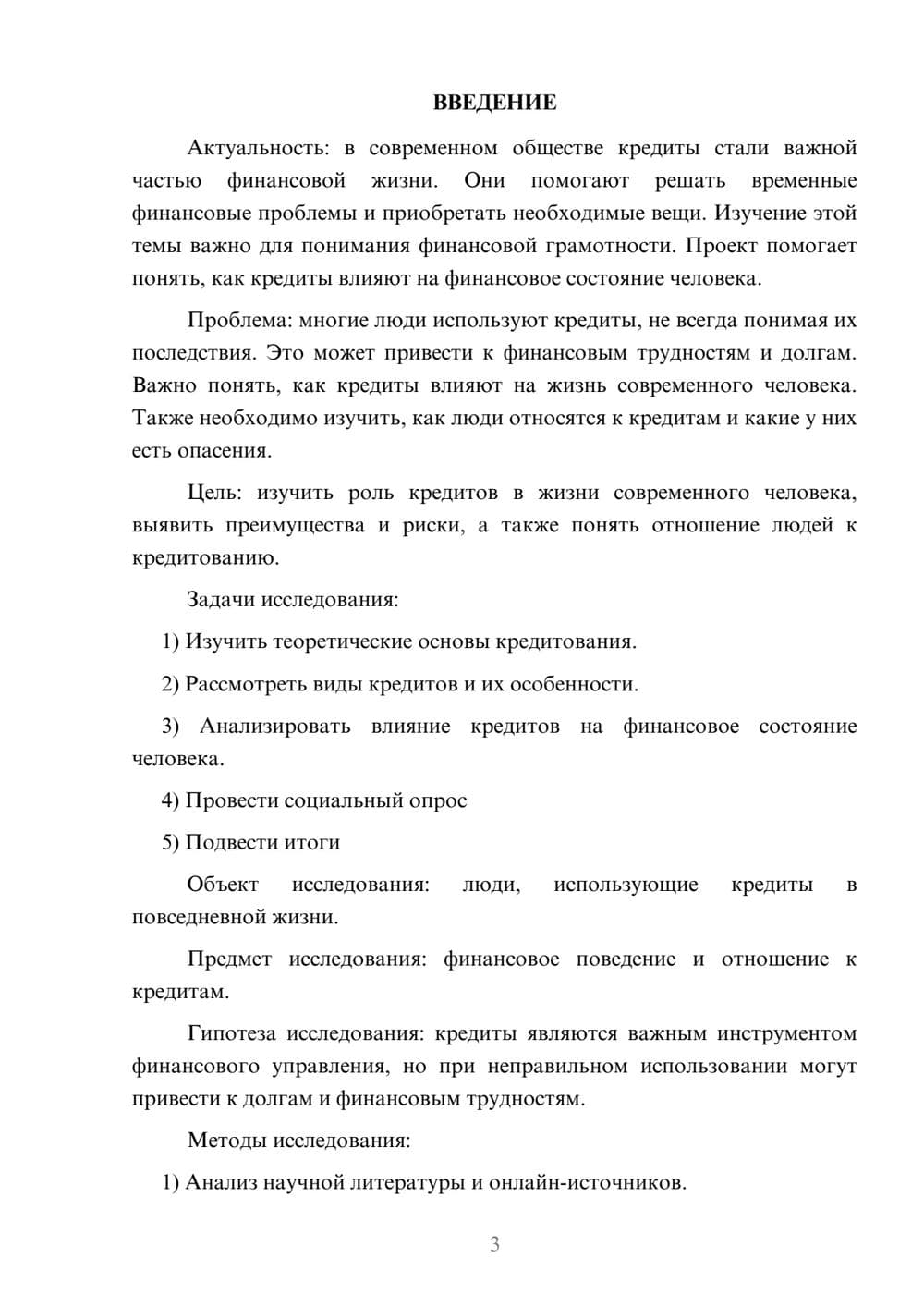 ВВЕДЕНИЕ

Актуальность: в современном обществе кредиты стали важной частью финансовой жизни. Они помогают решать временные финансовые проблемы и приобретать необходимые вещи. Изучение этой темы важно для понимания финансовой грамотности. Проект помогает понять, как кредиты влияют на финансовое состояние человека.

Проблема: многие люди используют кредиты, не всегда понимая их последствия. Это может привести к финансовым трудностям и долгам. Важно понять, как кредиты влияют на жизнь современного человека. Также необходимо изучить, как люди относятся к кредитам и какие у них есть опасения.

Цель: изучить роль кредитов в жизни современного человека, выявить преимущества и риски, а также понять отношение людей к кредитованию.

Задачи исследования:

1) Изучить теоретические основы кредитования.

2) Рассмотреть виды кредитов и их особенности.

3) Анализировать влияние кредитов на финансовое состояние человека.

4) Провести социальный опрос

5) Подвести итоги

Объект исследования: люди, использующие кредиты в повседневной жизни.

Предмет исследования: финансовое поведение и отношение к кредитам.

Гипотеза исследования: кредиты являются важным инструментом финансового управления, но при неправильном использовании могут привести к долгам и финансовым трудностям.

Методы исследования:

1) Анализ научной литературы и онлайн-источников.

3